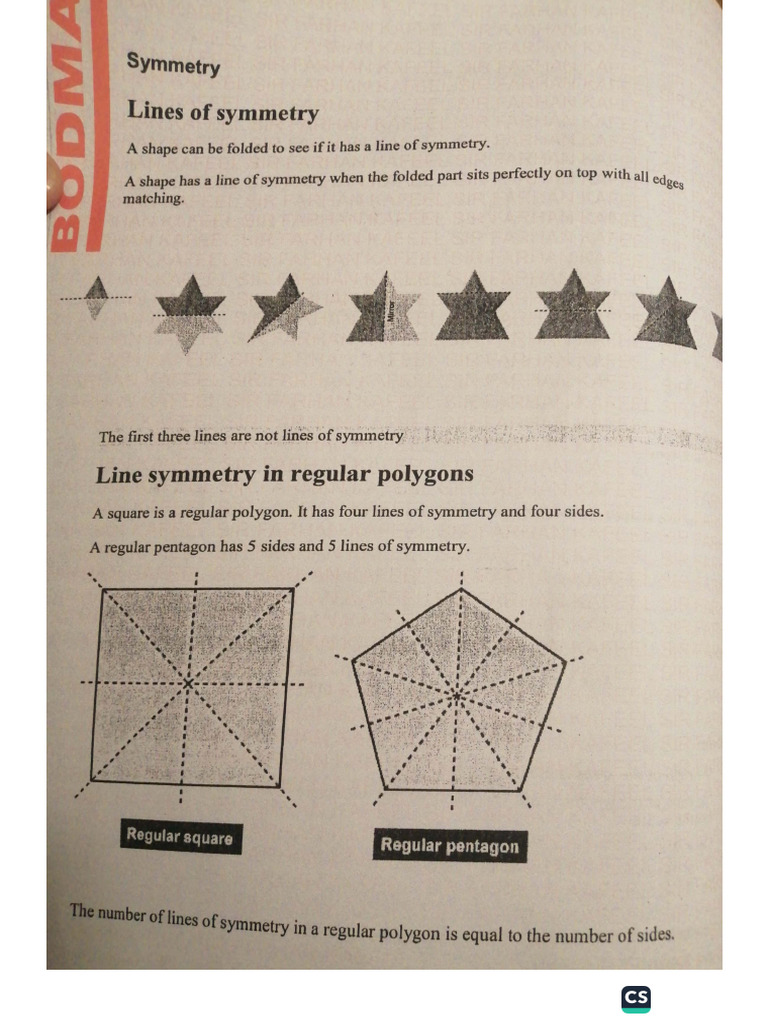 BODMA

Symmetry

Lines of symmetry

A shape can be folded to see if it has a line of symmetry.

A shape has a line of symmetry when the folded part sits perfectly on top with all edges matching.

Mirror

The first three lines are not lines of symmetry

Line symmetry in regular polygons

A square is a regular polygon. It has four lines of symmetry and four sides.

A regular pentagon has 5 sides and 5 lines of symmetry.

Regular square

Regular pentagon

The number of lines of symmetry in a regular polygon is equal to the number of sides.

CS